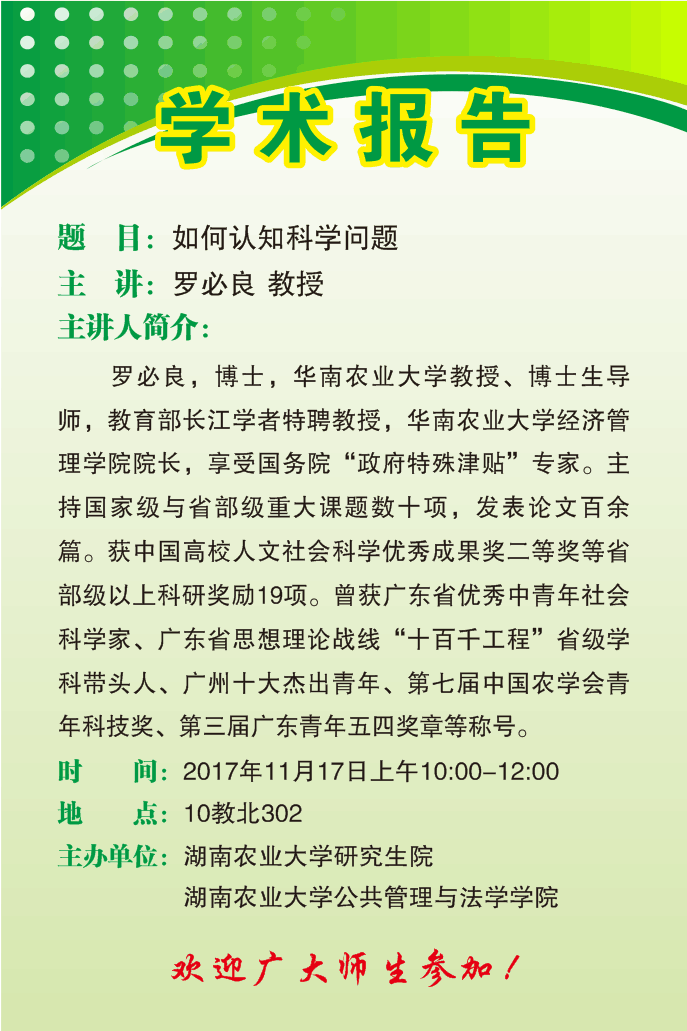 学术报告

题　目：如何认知科学问题
主　讲：罗必良 教授
主讲人简介：

罗必良，博士，华南农业大学教授、博士生导师，教育部长江学者特聘教授，华南农业大学经济管理学院院长，享受国务院“政府特殊津贴”专家。主持国家级与省部级重大课题数十项，发表论文百余篇。获中国高校人文社会科学优秀成果奖二等奖等省部级以上科研奖励19项。曾获广东省优秀中青年社会科学家、广东省思想理论战线“十百千工程”省级学科带头人、广州十大杰出青年、第七届中国农学会青年科技奖、第三届广东青年五四奖章等称号。

时　　间：2017年11月17日上午10:00–12:00
地　　点：10教北302
主办单位：湖南农业大学研究生院
湖南农业大学公共管理与法学学院

欢迎广大师生参加！